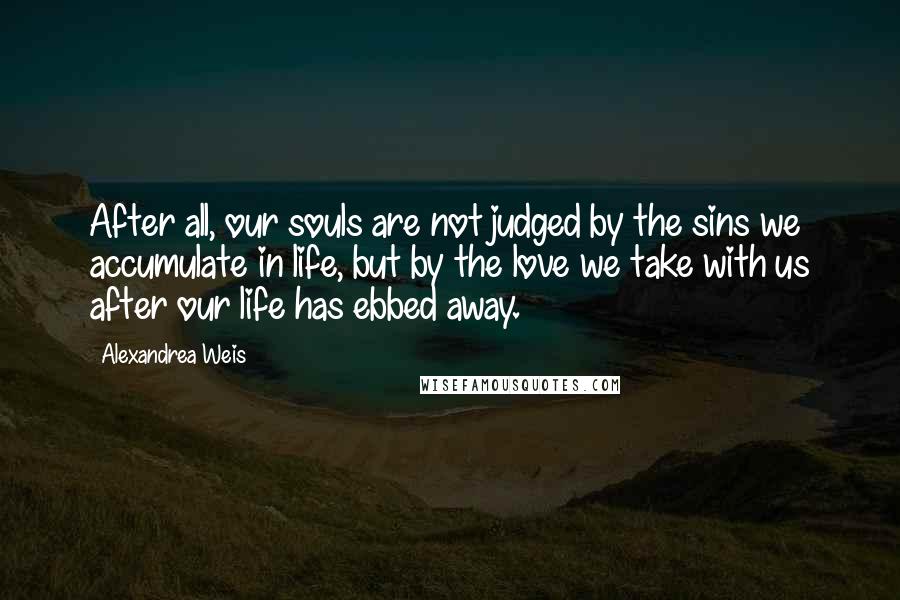 After all, our souls are not judged by the sins we accumulate in life, but by the love we take with us after our life has ebbed away.

Alexandrea Weis

WISEFAMOUSQUOTES.COM